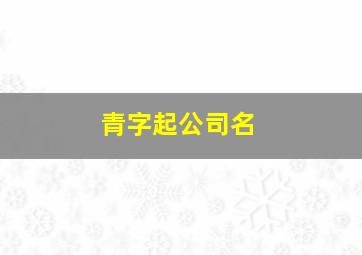 青字起公司名